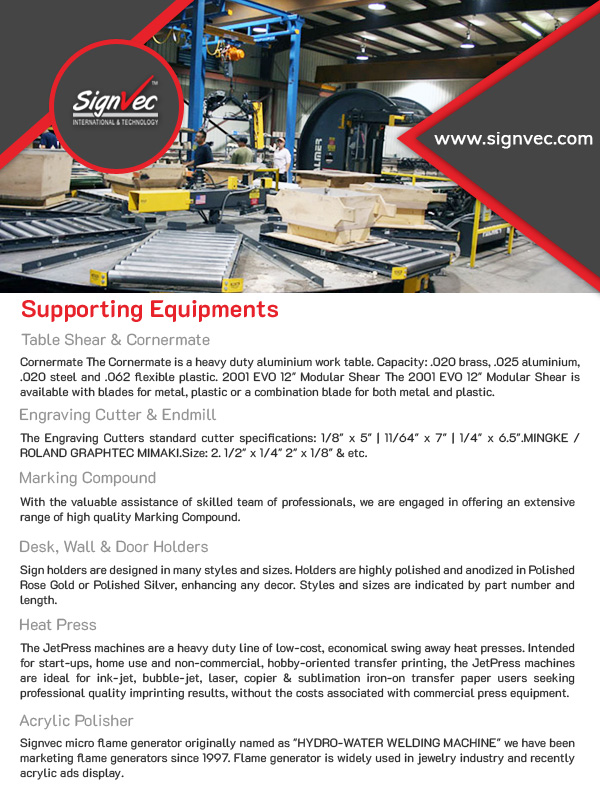 SignVec™
INTERNATIONAL & TECHNOLOGY

www.signvec.com

Supporting Equipments

Table Shear & Cornermate

Cornermate The Cornermate is a heavy duty aluminium work table. Capacity: .020 brass, .025 aluminium, .020 steel and .062 flexible plastic. 2001 EVO 12" Modular Shear The 2001 EVO 12" Modular Shear is available with blades for metal, plastic or a combination blade for both metal and plastic.

Engraving Cutter & Endmill

The Engraving Cutters standard cutter specifications: 1/8" x 5" | 11/64" x 7" | 1/4" x 6.5".MINGKE / ROLAND GRAPHTEC MIMAKI.Size: 2. 1/2" x 1/4" 2" x 1/8" & etc.

Marking Compound

With the valuable assistance of skilled team of professionals, we are engaged in offering an extensive range of high quality Marking Compound.

Desk, Wall & Door Holders

Sign holders are designed in many styles and sizes. Holders are highly polished and anodized in Polished Rose Gold or Polished Silver, enhancing any decor. Styles and sizes are indicated by part number and length.

Heat Press

The JetPress machines are a heavy duty line of low-cost, economical swing away heat presses. Intended for start-ups, home use and non-commercial, hobby-oriented transfer printing, the JetPress machines are ideal for ink-jet, bubble-jet, laser, copier & sublimation iron-on transfer paper users seeking professional quality imprinting results, without the costs associated with commercial press equipment.

Acrylic Polisher

Signvec micro flame generator originally named as "HYDRO-WATER WELDING MACHINE" we have been marketing flame generators since 1997. Flame generator is widely used in jewelry industry and recently acrylic ads display.